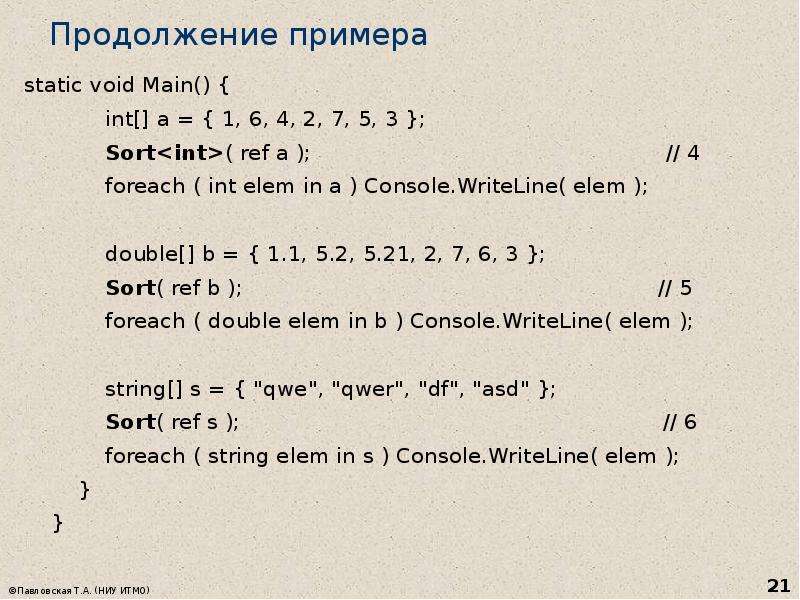 Продолжение примера

static void Main() {
int[] a = { 1, 6, 4, 2, 7, 5, 3 };
Sort<int>( ref a ); // 4
foreach ( int elem in a ) Console.WriteLine( elem );

double[] b = { 1.1, 5.2, 5.21, 2, 7, 6, 3 };
Sort( ref b ); // 5
foreach ( double elem in b ) Console.WriteLine( elem );

string[] s = { "qwe", "qwer", "df", "asd" };
Sort( ref s ); // 6
foreach ( string elem in s ) Console.WriteLine( elem );
}
}

©Павловская Т.А. (НИУ ИТМО)

21